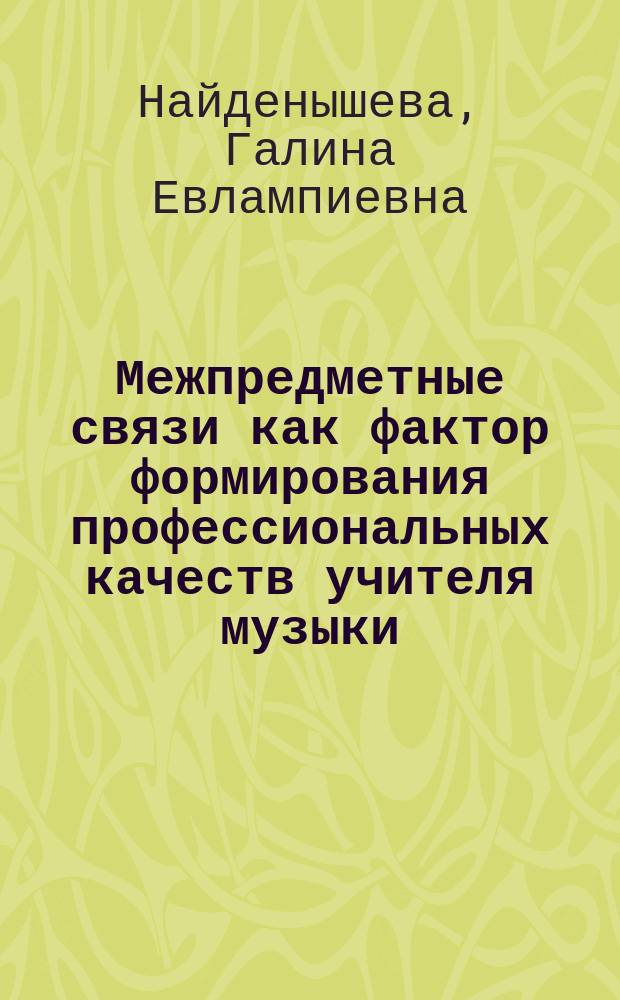 Найденышева, Галина Евлампиевна

Межпредметные связи как фактор формирования профессиональных качеств учителя музыки